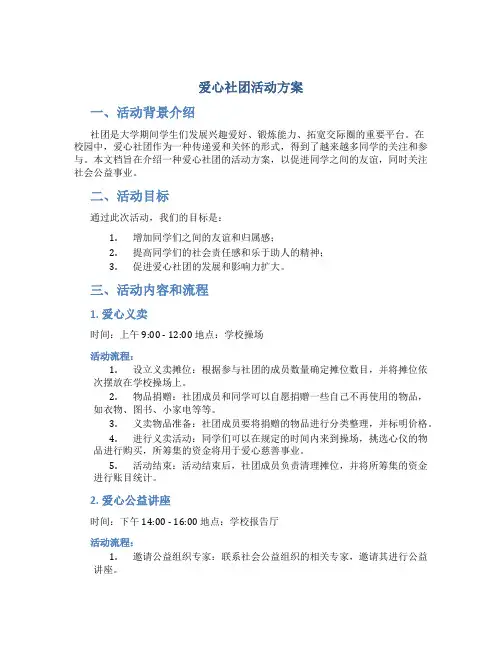 爱心社团活动方案

一、活动背景介绍

社团是大学期间学生们发展兴趣爱好、锻炼能力、拓宽交际圈的重要平台。在校园中，爱心社团作为一种传递爱和关怀的形式，得到了越来越多同学的关注和参与。本文档旨在介绍一种爱心社团的活动方案，以促进同学之间的友谊，同时关注社会公益事业。

二、活动目标

通过此次活动，我们的目标是：

1. 增加同学们之间的友谊和归属感；
2. 提高同学们的社会责任感和乐于助人的精神；
3. 促进爱心社团的发展和影响力扩大。

三、活动内容和流程

1. 爱心义卖

时间：上午 9:00 - 12:00 地点：学校操场

活动流程：

1. 设立义卖摊位：根据参与社团的成员数量确定摊位数目，并将摊位依次摆放在学校操场上。
2. 物品捐赠：社团成员和同学可以自愿捐赠一些自己不再使用的物品，如衣物、图书、小家电等等。
3. 义卖物品准备：社团成员要将捐赠的物品进行分类整理，并标明价格。
4. 进行义卖活动：同学们可以在规定的时间内来到操场，挑选心仪的物品进行购买，所筹集的资金将用于爱心慈善事业。
5. 活动结束：活动结束后，社团成员负责清理摊位，并将所筹集的资金进行账目统计。

2. 爱心公益讲座

时间：下午 14:00 - 16:00 地点：学校报告厅

活动流程：

1. 邀请公益组织专家：联系社会公益组织的相关专家，邀请其进行公益讲座。